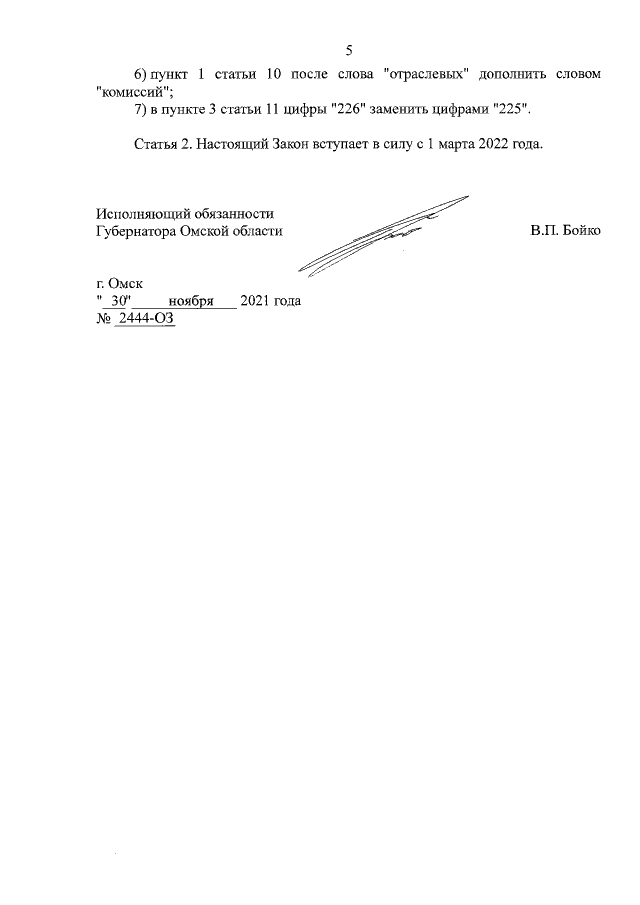 5

6) пункт 1 статьи 10 после слова "отраслевых" дополнить словом "комиссий";

7) в пункте 3 статьи 11 цифры "226" заменить цифрами "225".

Статья 2. Настоящий Закон вступает в силу с 1 марта 2022 года.

Исполняющий обязанности
Губернатора Омской области В.П. Бойко

г. Омск
" 30" ноября 2021 года
№ 2444-ОЗ